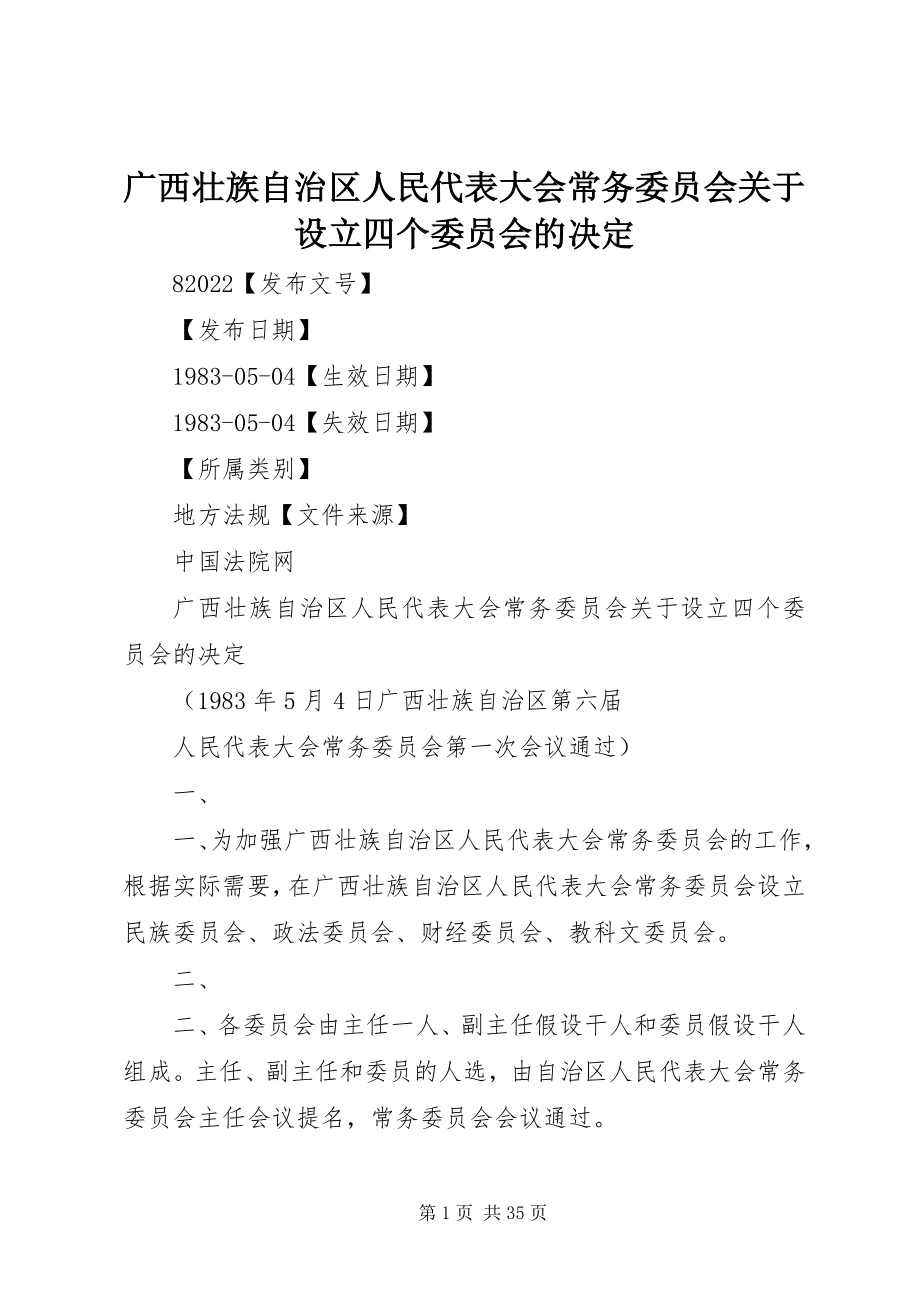 广西壮族自治区人民代表大会常务委员会关于设立四个委员会的决定

82022【发布文号】

【发布日期】

1983-05-04【生效日期】

1983-05-04【失效日期】

【所属类别】

地方法规【文件来源】

中国法院网

广西壮族自治区人民代表大会常务委员会关于设立四个委员会的决定

（1983 年 5 月 4 日广西壮族自治区第六届

人民代表大会常务委员会第一次会议通过）

一、

一、为加强广西壮族自治区人民代表大会常务委员会的工作，根据实际需要，在广西壮族自治区人民代表大会常务委员会设立民族委员会、政法委员会、财经委员会、教科文委员会。

二、

二、各委员会由主任一人、副主任假设干人和委员假设干人组成。主任、副主任和委员的人选，由自治区人民代表大会常务委员会主任会议提名，常务委员会会议通过。

第 1 页 共 35 页